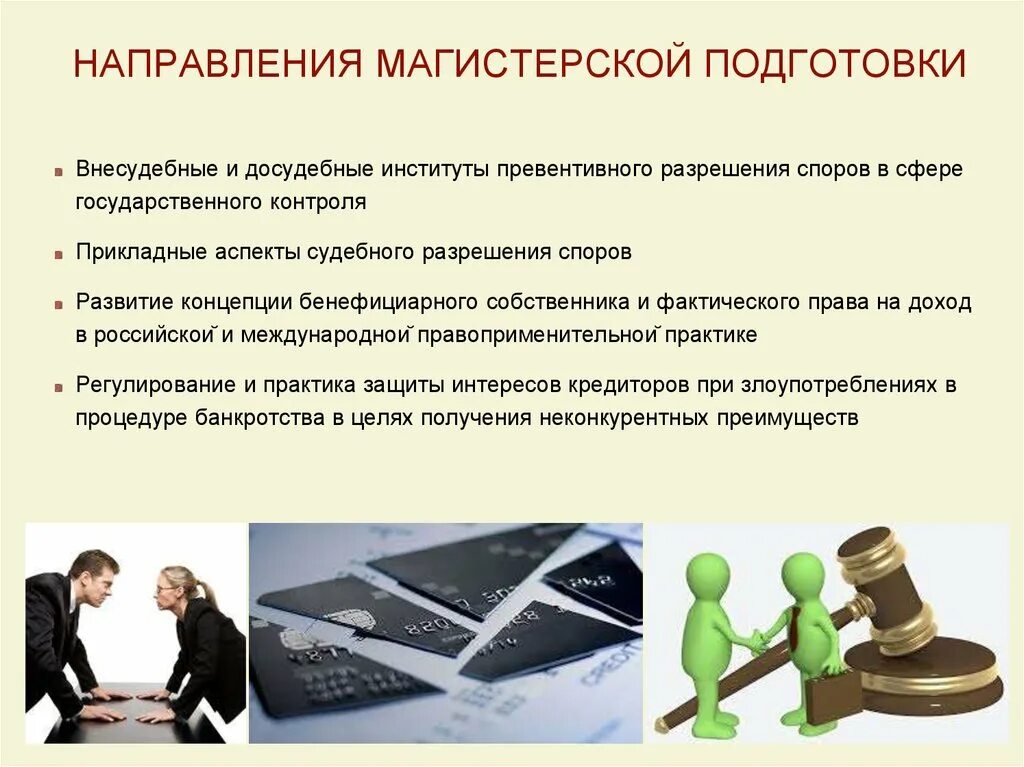 НАПРАВЛЕНИЯ МАГИСТЕРСКОЙ ПОДГОТОВКИ

Внесудебные и досудебные институты превентивного разрешения споров в сфере государственного контроля

Прикладные аспекты судебного разрешения споров

Развитие концепции бенефициарного собственника и фактического права на доход в российской и международной правоприменительной практике

Регулирование и практика защиты интересов кредиторов при злоупотреблениях в процедуре банкротства в целях получения неконкурентных преимуществ